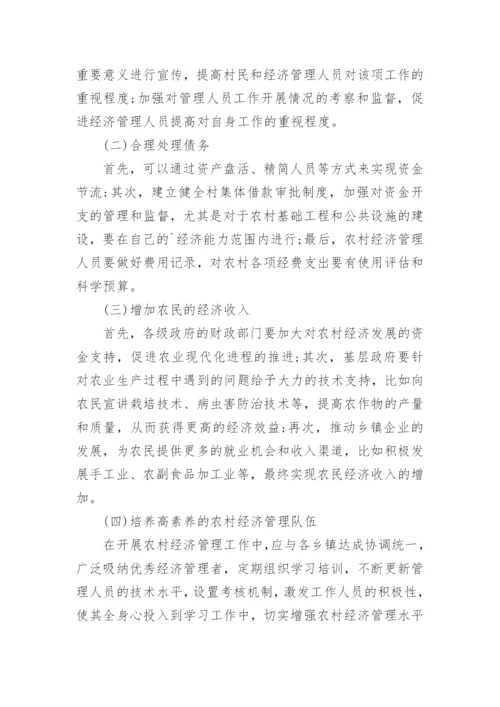 重要意义进行宣传，提高村民和经济管理人员对该项工作的重视程度;加强对管理人员工作开展情况的考察和监督，促进经济管理人员提高对自身工作的重视程度。

(二)合理处理债务

首先，可以通过资产盘活、精简人员等方式来实现资金节流;其次，建立健全村集体借款审批制度，加强对资金开支的管理和监督，尤其是对于农村基础工程和公共设施的建设，要在自己的`经济能力范围内进行;最后，农村经济管理人员要做好费用记录，对农村各项经费支出要有使用评估和科学预算。

(三)增加农民的经济收入

首先，各级政府的财政部门要加大对农村经济发展的资金支持，促进农业现代化进程的推进;其次，基层政府要针对农业生产过程中遇到的问题给予大力的技术支持，比如向农民宣讲栽培技术、病虫害防治技术等，提高农作物的产量和质量，从而获得更高的经济效益;再次，推动乡镇企业的发展，为农民提供更多的就业机会和收入渠道，比如积极发展手工业、农副食品加工业等，最终实现农民经济收入的增加。

(四)培养高素养的农村经济管理队伍

在开展农村经济管理工作中,应与各乡镇达成协调统一,广泛吸纳优秀经济管理者，定期组织学习培训，不断更新管理人员的技术水平，设置考核机制，激发工作人员的积极性，使其全身心投入到学习工作中，切实增强农村经济管理水平